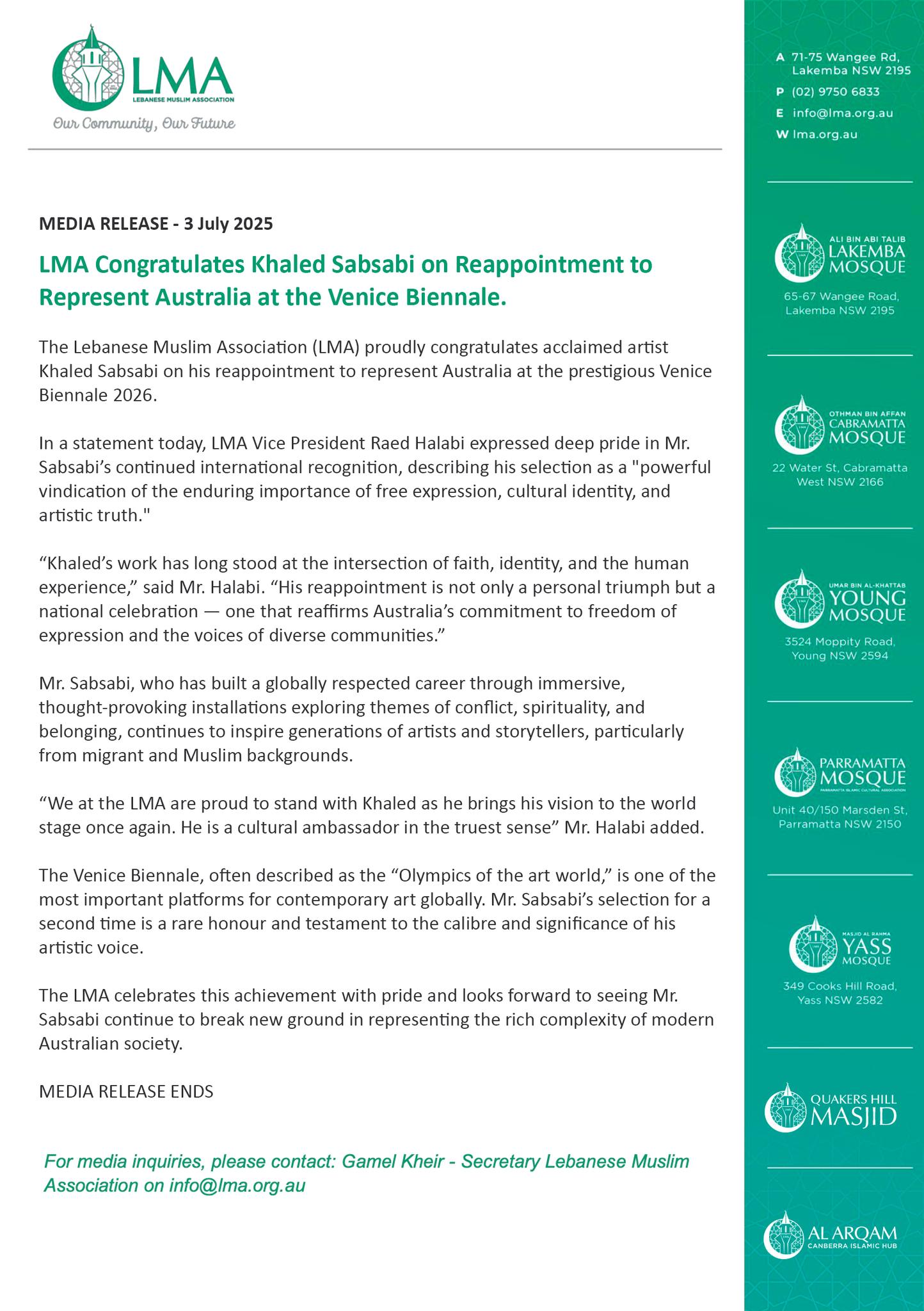 LMA
LEBANESE MUSLIM ASSOCIATION
Our Community, Our Future

MEDIA RELEASE - 3 July 2025

LMA Congratulates Khaled Sabsabi on Reappointment to Represent Australia at the Venice Biennale.

The Lebanese Muslim Association (LMA) proudly congratulates acclaimed artist Khaled Sabsabi on his reappointment to represent Australia at the prestigious Venice Biennale 2026.

In a statement today, LMA Vice President Raed Halabi expressed deep pride in Mr. Sabsabi's continued international recognition, describing his selection as a "powerful vindication of the enduring importance of free expression, cultural identity, and artistic truth."

“Khaled's work has long stood at the intersection of faith, identity, and the human experience,” said Mr. Halabi. “His reappointment is not only a personal triumph but a national celebration — one that reaffirms Australia's commitment to freedom of expression and the voices of diverse communities.”

Mr. Sabsabi, who has built a globally respected career through immersive, thought-provoking installations exploring themes of conflict, spirituality, and belonging, continues to inspire generations of artists and storytellers, particularly from migrant and Muslim backgrounds.

“We at the LMA are proud to stand with Khaled as he brings his vision to the world stage once again. He is a cultural ambassador in the truest sense” Mr. Halabi added.

The Venice Biennale, often described as the “Olympics of the art world,” is one of the most important platforms for contemporary art globally. Mr. Sabsabi's selection for a second time is a rare honour and testament to the calibre and significance of his artistic voice.

The LMA celebrates this achievement with pride and looks forward to seeing Mr. Sabsabi continue to break new ground in representing the rich complexity of modern Australian society.

MEDIA RELEASE ENDS

For media inquiries, please contact: Gamel Kheir - Secretary Lebanese Muslim Association on info@lma.org.au

A 71-75 Wangee Rd, Lakemba NSW 2195
P (02) 9750 6833
E info@lma.org.au
W lma.org.au

ALI BIN ABI TALIB
LAKEMBA MOSQUE
65-67 Wangee Road, Lakemba NSW 2195

OTHMAN BIN AFFAN
CABRAMATTA MOSQUE
22 Water St, Cabramatta West NSW 2166

UMAR BIN AL-KHATTAB
YOUNG MOSQUE
3524 Moppity Road, Young NSW 2594

PARRAMATTA MOSQUE
PARRAMATTA ISLAMIC CULTURAL ASSOCIATION
Unit 40/150 Marsden St, Parramatta NSW 2150

MASJID AL RAHMA
YASS MOSQUE
349 Cooks Hill Road, Yass NSW 2582

QUAKERS HILL MASJID

AL ARQAM
CANBERRA ISLAMIC HUB